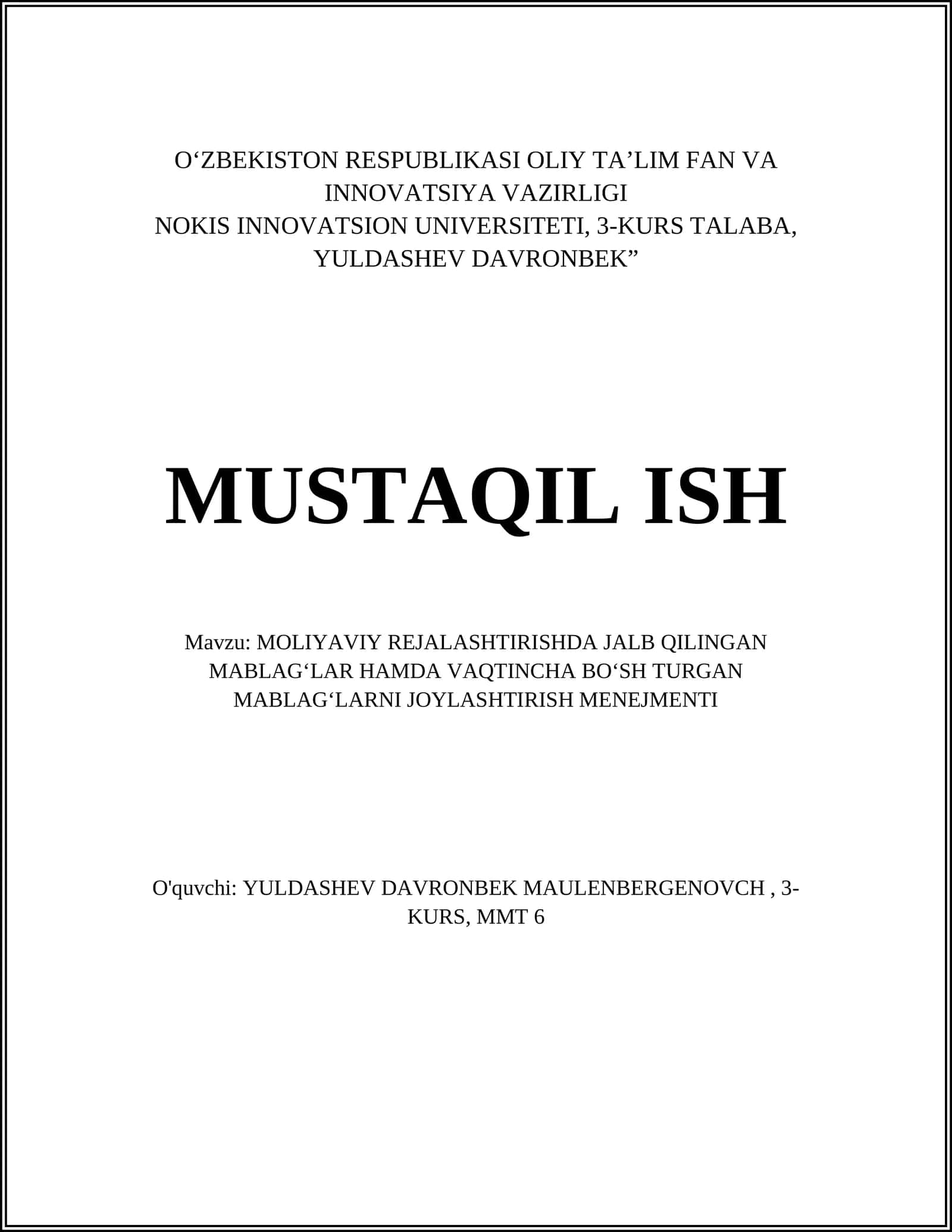 O‘ZBEKISTON RESPUBLIKASI OLIY TA’LIM FAN VA INNOVATSIYA VAZIRLIGI
NOKIS INNOVATSION UNIVERSITETI, 3-KURS TALABA, YULDASHEV DAVRONBEK”

MUSTAQIL ISH

Mavzu: MOLIYAVIY REJALASHTIRISHDA JALB QILINGAN MABLAG‘LAR HAMDA VAQTINCHA BO‘SH TURGAN MABLAG‘LARNI JOYLASHTIRISH MENEJMENTI

O'quvchi: YULDASHEV DAVRONBEK MAULENBERGENOVCH , 3-KURS, MMT 6